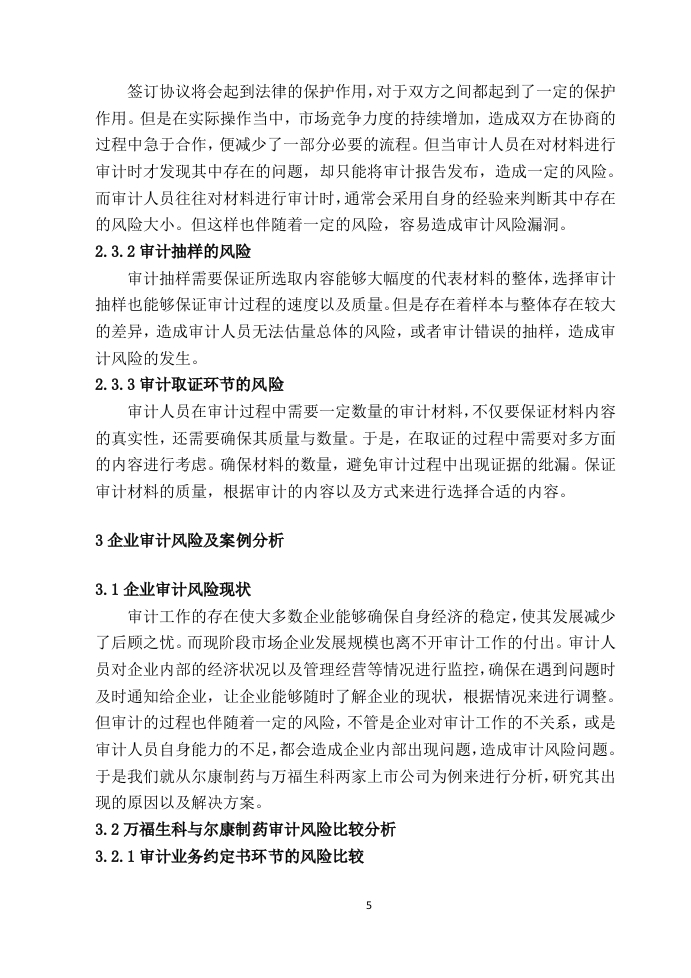 签订协议将会起到法律的保护作用，对于双方之间都起到了一定的保护作用。但是在实际操作当中，市场竞争力度的持续增加，造成双方在协商的过程中急于合作，便减少了一部分必要的流程。但当审计人员在对材料进行审计时才发现其中存在的问题，却只能将审计报告发布，造成一定的风险。而审计人员往往对材料进行审计时，通常会采用自身的经验来判断其中存在的风险大小。但这样也伴随着一定的风险，容易造成审计风险漏洞。

2.3.2 审计抽样的风险

审计抽样需要保证所选取内容能够大幅度的代表材料的整体，选择审计抽样也能够保证审计过程的速度以及质量。但是存在着样本与整体存在较大的差异，造成审计人员无法估量总体的风险，或者审计错误的抽样，造成审计风险的发生。

2.3.3 审计取证环节的风险

审计人员在审计过程中需要一定数量的审计材料，不仅要保证材料内容的真实性，还需要确保其质量与数量。于是，在取证的过程中需要对多方面的内容进行考虑。确保材料的数量，避免审计过程中出现证据的纰漏。保证审计材料的质量，根据审计的内容以及方式来进行选择合适的内容。

3 企业审计风险及案例分析

3.1 企业审计风险现状

审计工作的存在使大多数企业能够确保自身经济的稳定，使其发展减少了后顾之忧。而现阶段市场企业发展规模也离不开审计工作的付出。审计人员对企业内部的经济状况以及管理经营等情况进行监控，确保在遇到问题时及时通知给企业，让企业能够随时了解企业的现状，根据情况来进行调整。但审计的过程也伴随着一定的风险，不管是企业对审计工作的不关系，或是审计人员自身能力的不足，都会造成企业内部出现问题，造成审计风险问题。于是我们就从尔康制药与万福生科两家上市公司为例来进行分析，研究其出现的原因以及解决方案。

3.2 万福生科与尔康制药审计风险比较分析

3.2.1 审计业务约定书环节的风险比较

5